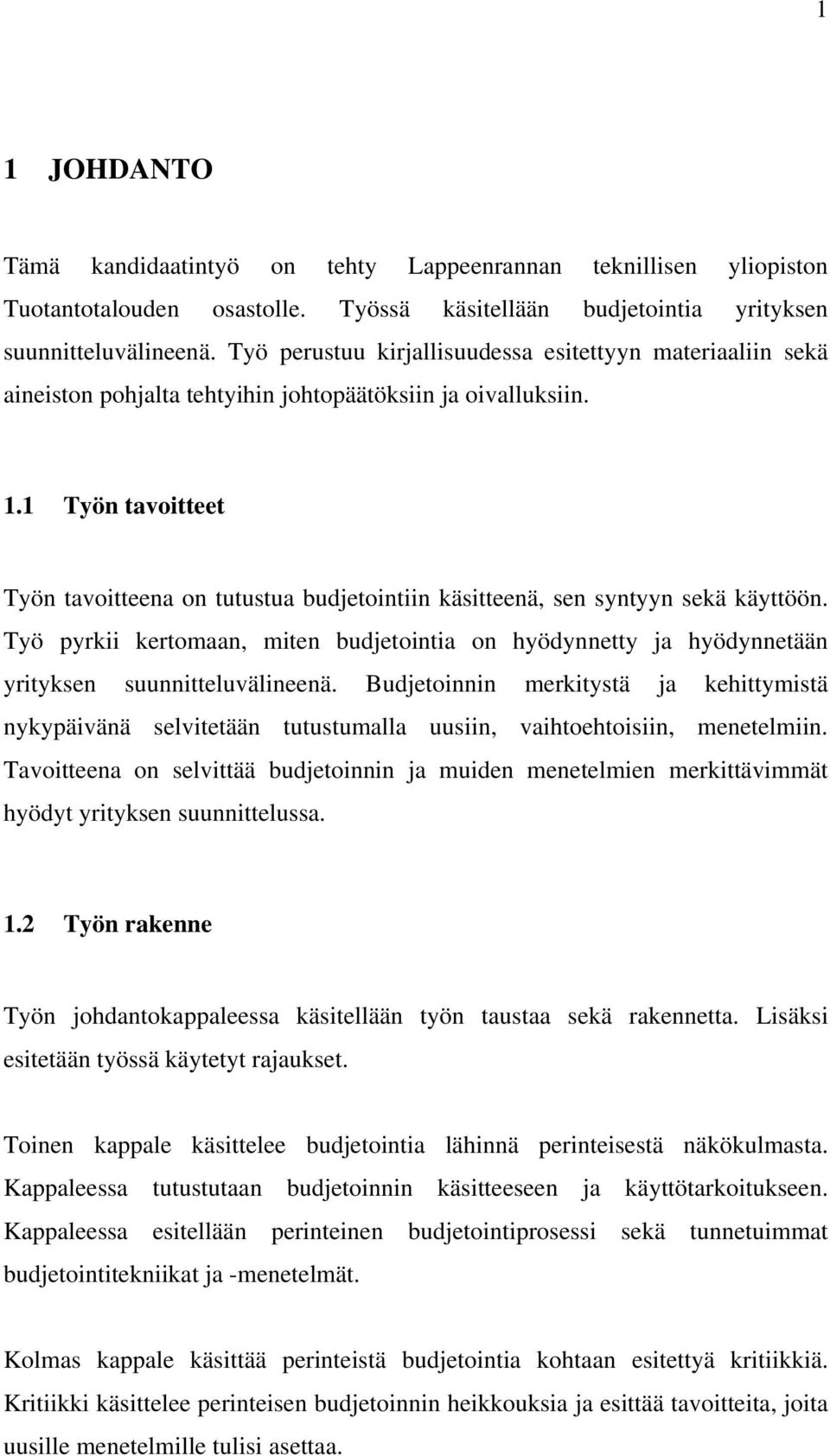 1

1 JOHDANTO

Tämä kandidaatintyö on tehty Lappeenrannan teknillisen yliopiston Tuotantotalouden osastolle. Työssä käsitellään budjetointia yrityksen suunnitteluvälineenä. Työ perustuu kirjallisuudessa esitettyyn materiaaliin sekä aineiston pohjalta tehtyihin johtopäätöksiin ja oivalluksiin.

1.1 Työn tavoitteet

Työn tavoitteena on tutustua budjetointiin käsitteenä, sen syntyyn sekä käyttöön. Työ pyrkii kertomaan, miten budjetointia on hyödynnetty ja hyödynnetään yrityksen suunnitteluvälineenä. Budjetoinnin merkitystä ja kehittymistä nykypäivänä selvitetään tutustumalla uusiin, vaihtoehtoisiin, menetelmiin. Tavoitteena on selvittää budjetoinnin ja muiden menetelmien merkittävimmät hyödyt yrityksen suunnittelussa.

1.2 Työn rakenne

Työn johdantokappaleessa käsitellään työn taustaa sekä rakennetta. Lisäksi esitetään työssä käytetyt rajaukset.

Toinen kappale käsittelee budjetointia lähinnä perinteisestä näkökulmasta. Kappaleessa tutustutaan budjetoinnin käsitteeseen ja käyttötarkoitukseen. Kappaleessa esitellään perinteinen budjetointiprosessi sekä tunnetuimmat budjetointitekniikat ja -menetelmät.

Kolmas kappale käsittää perinteistä budjetointia kohtaan esitettyä kritiikkiä. Kritiikki käsittelee perinteisen budjetoinnin heikkouksia ja esittää tavoitteita, joita uusille menetelmille tulisi asettaa.